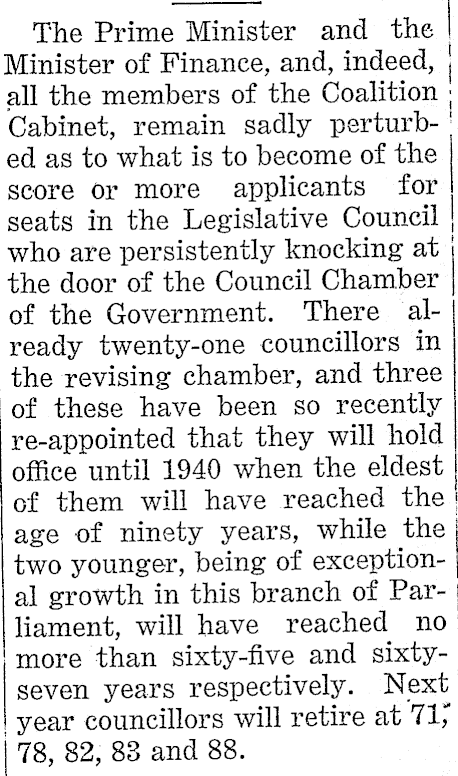 The Prime Minister and the Minister of Finance, and, indeed, all the members of the Coalition Cabinet, remain sadly perturbed as to what is to become of the score or more applicants for seats in the Legislative Council who are persistently knocking at the door of the Council Chamber of the Government. There already twenty-one councillors in the revising chamber, and three of these have been so recently re-appointed that they will hold office until 1940 when the eldest of them will have reached the age of ninety years, while the two younger, being of exceptional growth in this branch of Parliament, will have reached no more than sixty-five and sixty-seven years respectively. Next year councillors will retire at 71, 78, 82, 83 and 88.